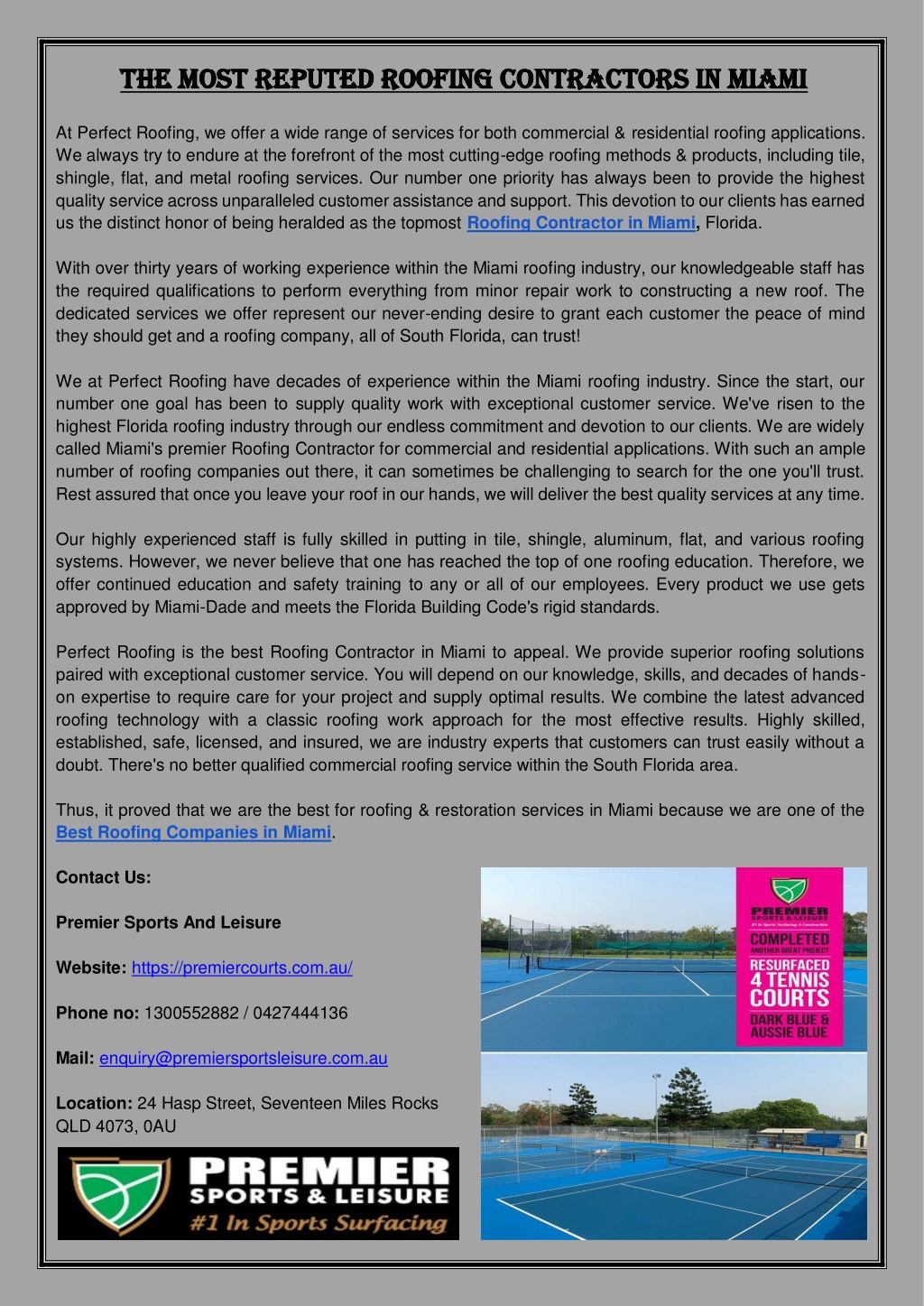 THE MOST REPUTED ROOFING CONTRACTORS IN MIAMI

At Perfect Roofing, we offer a wide range of services for both commercial & residential roofing applications. We always try to endure at the forefront of the most cutting-edge roofing methods & products, including tile, shingle, flat, and metal roofing services. Our number one priority has always been to provide the highest quality service across unparalleled customer assistance and support. This devotion to our clients has earned us the distinct honor of being heralded as the topmost Roofing Contractor in Miami, Florida.

With over thirty years of working experience within the Miami roofing industry, our knowledgeable staff has the required qualifications to perform everything from minor repair work to constructing a new roof. The dedicated services we offer represent our never-ending desire to grant each customer the peace of mind they should get and a roofing company, all of South Florida, can trust!

We at Perfect Roofing have decades of experience within the Miami roofing industry. Since the start, our number one goal has been to supply quality work with exceptional customer service. We've risen to the highest Florida roofing industry through our endless commitment and devotion to our clients. We are widely called Miami's premier Roofing Contractor for commercial and residential applications. With such an ample number of roofing companies out there, it can sometimes be challenging to search for the one you'll trust. Rest assured that once you leave your roof in our hands, we will deliver the best quality services at any time.

Our highly experienced staff is fully skilled in putting in tile, shingle, aluminum, flat, and various roofing systems. However, we never believe that one has reached the top of one roofing education. Therefore, we offer continued education and safety training to any or all of our employees. Every product we use gets approved by Miami-Dade and meets the Florida Building Code's rigid standards.

Perfect Roofing is the best Roofing Contractor in Miami to appeal. We provide superior roofing solutions paired with exceptional customer service. You will depend on our knowledge, skills, and decades of hands-on expertise to require care for your project and supply optimal results. We combine the latest advanced roofing technology with a classic roofing work approach for the most effective results. Highly skilled, established, safe, licensed, and insured, we are industry experts that customers can trust easily without a doubt. There's no better qualified commercial roofing service within the South Florida area.

Thus, it proved that we are the best for roofing & restoration services in Miami because we are one of the Best Roofing Companies in Miami.

Contact Us:

Premier Sports And Leisure

Website: https://premiercourts.com.au/

Phone no: 1300552882 / 0427444136

Mail: enquiry@premiersportsleisure.com.au

Location: 24 Hasp Street, Seventeen Miles Rocks QLD 4073, 0AU

PREMIER SPORTS & LEISURE #1 In Sports Surfacing

PREMIER SPORTS & LEISURE #1 In Sports Surfacing & Construction
COMPLETED
ANOTHER GREAT PROJECT
RESURFACED
4 TENNIS
COURTS
DARK BLUE &
AUSSIE BLUE